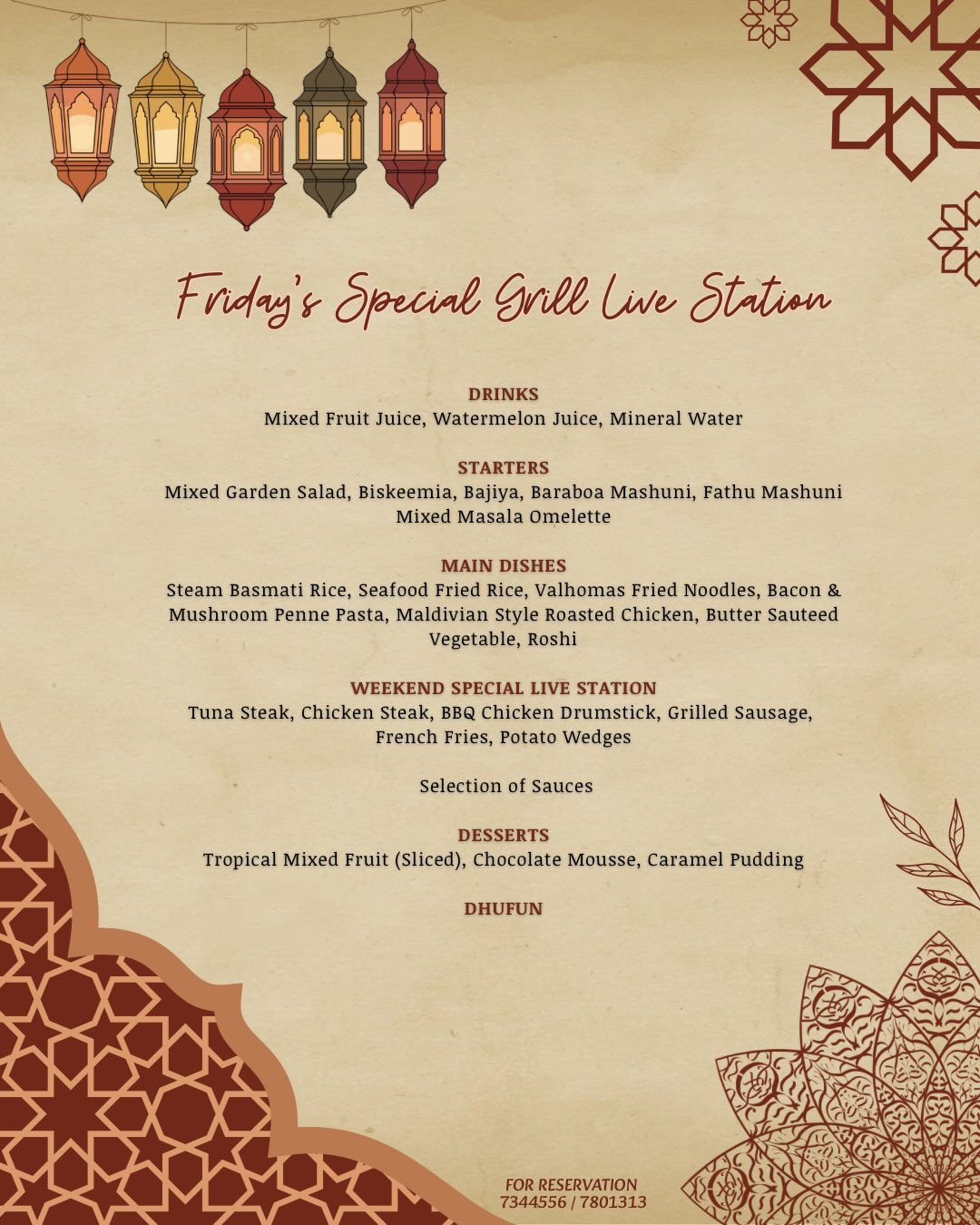 Friday's Special Grill Live Station

DRINKS
Mixed Fruit Juice, Watermelon Juice, Mineral Water

STARTERS
Mixed Garden Salad, Biskeemia, Bajiya, Baraboa Mashuni, Fathu Mashuni
Mixed Masala Omelette

MAIN DISHES
Steam Basmati Rice, Seafood Fried Rice, Valhomas Fried Noodles, Bacon & Mushroom Penne Pasta, Maldivian Style Roasted Chicken, Butter Sauteed Vegetable, Roshi

WEEKEND SPECIAL LIVE STATION
Tuna Steak, Chicken Steak, BBQ Chicken Drumstick, Grilled Sausage, French Fries, Potato Wedges

Selection of Sauces

DESSERTS
Tropical Mixed Fruit (Sliced), Chocolate Mousse, Caramel Pudding

DHUFUN

FOR RESERVATION
7344556 / 7801313